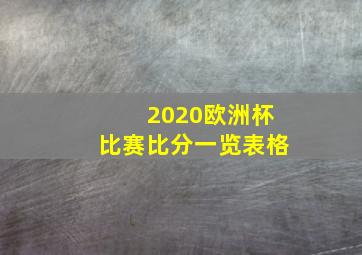 2020欧洲杯
比赛比分一览表格